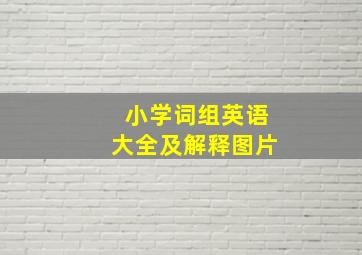 小学词组英语
大全及解释图片